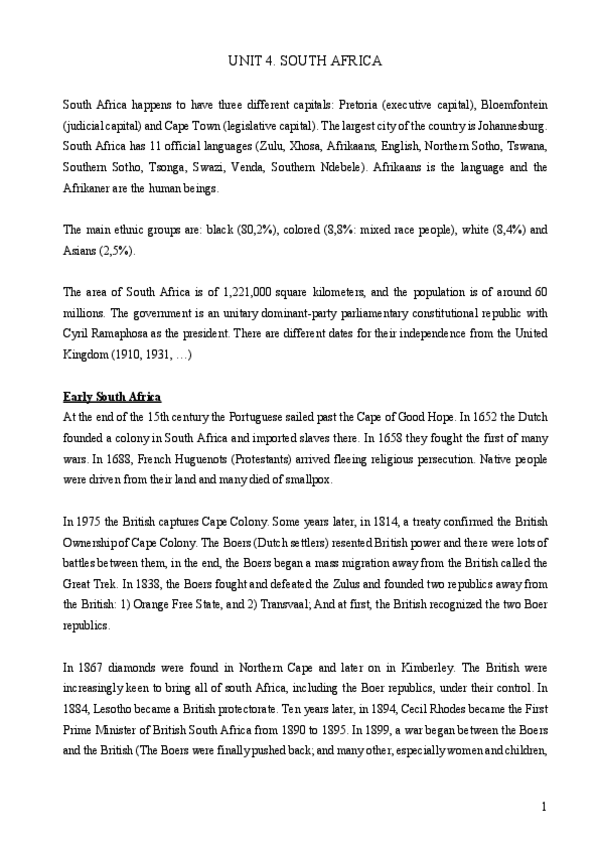 UNIT 4. SOUTH AFRICA

South Africa happens to have three different capitals: Pretoria (executive capital), Bloemfontein (judicial capital) and Cape Town (legislative capital). The largest city of the country is Johannesburg. South Africa has 11 official languages (Zulu, Xhosa, Afrikaans, English, Northern Sotho, Tswana, Southern Sotho, Tsonga, Swazi, Venda, Southern Ndebele). Afrikaans is the language and the Afrikaner are the human beings.

The main ethnic groups are: black (80,2%), colored (8,8%: mixed race people), white (8,4%) and Asians (2,5%).

The area of South Africa is of 1,221,000 square kilometers, and the population is of around 60 millions. The government is an unitary dominant-party parliamentary constitutional republic with Cyril Ramaphosa as the president. There are different dates for their independence from the United Kingdom (1910, 1931, …)

Early South Africa
At the end of the 15th century the Portuguese sailed past the Cape of Good Hope. In 1652 the Dutch founded a colony in South Africa and imported slaves there. In 1658 they fought the first of many wars. In 1688, French Huguenots (Protestants) arrived fleeing religious persecution. Native people were driven from their land and many died of smallpox.

In 1975 the British captures Cape Colony. Some years later, in 1814, a treaty confirmed the British Ownership of Cape Colony. The Boers (Dutch settlers) resented British power and there were lots of battles between them, in the end, the Boers began a mass migration away from the British called the Great Trek. In 1838, the Boers fought and defeated the Zulus and founded two republics away from the British: 1) Orange Free State, and 2) Transvaal; And at first, the British recognized the two Boer republics.

In 1867 diamonds were found in Northern Cape and later on in Kimberley. The British were increasingly keen to bring all of south Africa, including the Boer republics, under their control. In 1884, Lesotho became a British protectorate. Ten years later, in 1894, Cecil Rhodes became the First Prime Minister of British South Africa from 1890 to 1895. In 1899, a war began between the Boers and the British (The Boers were finally pushed back; and many other, especially women and children,

1